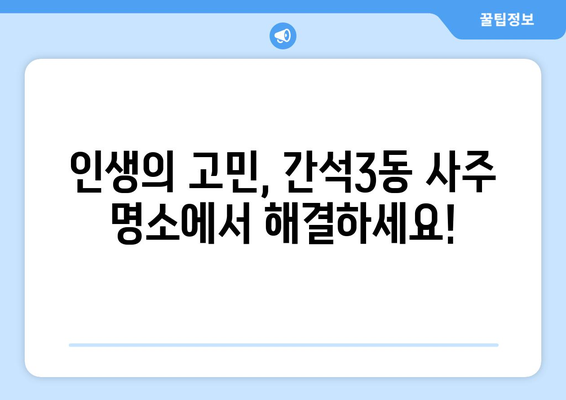 꿀팁정보

인생의 고민, 간석3동 사주 명소에서 해결하세요!